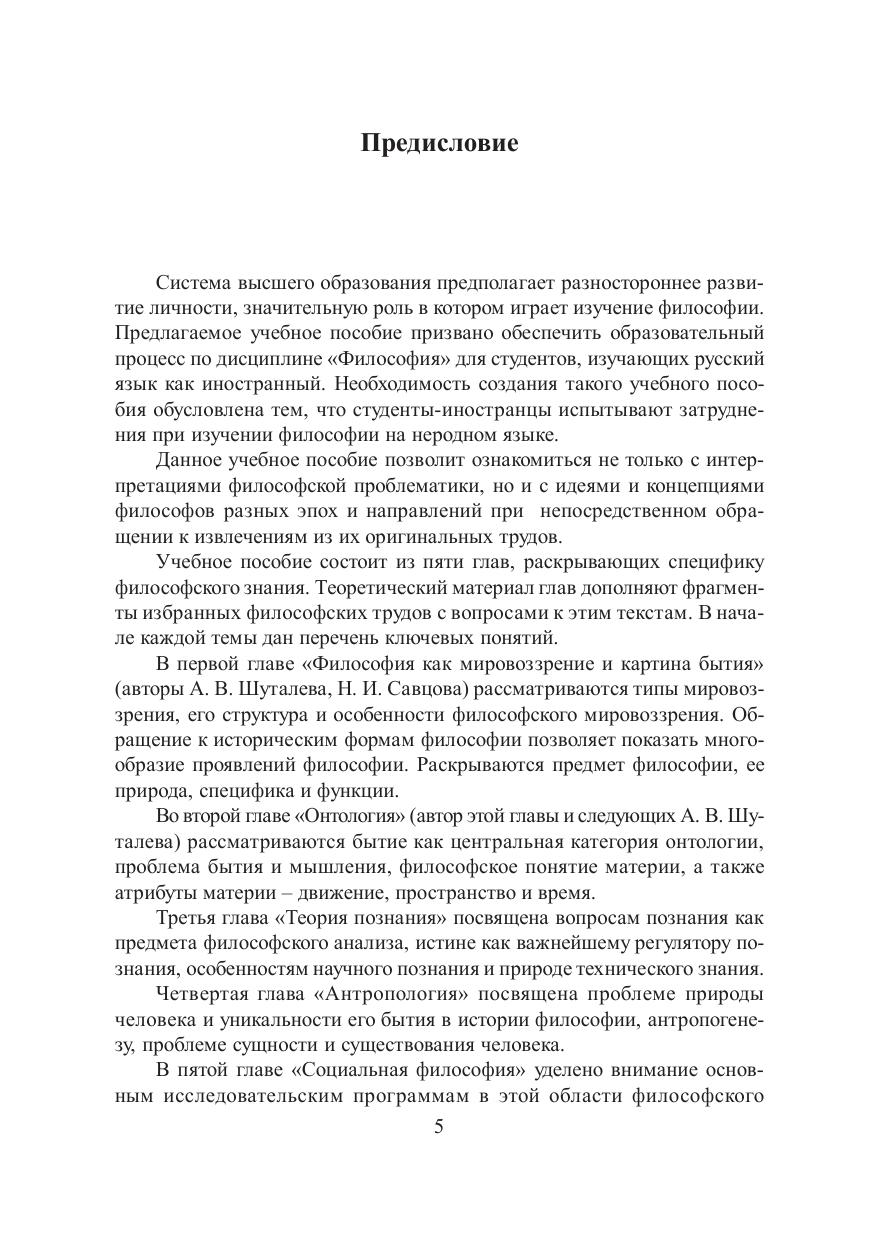 Предисловие

Система высшего образования предполагает разностороннее развитие личности, значительную роль в котором играет изучение философии. Предлагаемое учебное пособие призвано обеспечить образовательный процесс по дисциплине «Философия» для студентов, изучающих русский язык как иностранный. Необходимость создания такого учебного пособия обусловлена тем, что студенты-иностранцы испытывают затруднения при изучении философии на неродном языке.

Данное учебное пособие позволит ознакомиться не только с интерпретациями философской проблематики, но и с идеями и концепциями философов разных эпох и направлений при непосредственном обращении к извлечениям из их оригинальных трудов.

Учебное пособие состоит из пяти глав, раскрывающих специфику философского знания. Теоретический материал глав дополняют фрагменты избранных философских трудов с вопросами к этим текстам. В начале каждой темы дан перечень ключевых понятий.

В первой главе «Философия как мировоззрение и картина бытия» (авторы А. В. Шуталева, Н. И. Савцова) рассматриваются типы мировоззрения, его структура и особенности философского мировоззрения. Обращение к историческим формам философии позволяет показать многообразие проявлений философии. Раскрываются предмет философии, ее природа, специфика и функции.

Во второй главе «Онтология» (автор этой главы и следующих А. В. Шуталева) рассматриваются бытие как центральная категория онтологии, проблема бытия и мышления, философское понятие материи, а также атрибуты материи – движение, пространство и время.

Третья глава «Теория познания» посвящена вопросам познания как предмета философского анализа, истине как важнейшему регулятору познания, особенностям научного познания и природе технического знания.

Четвертая глава «Антропология» посвящена проблеме природы человека и уникальности его бытия в истории философии, антропогенезу, проблеме сущности и существования человека.

В пятой главе «Социальная философия» уделено внимание основным исследовательским программам в этой области философского

5